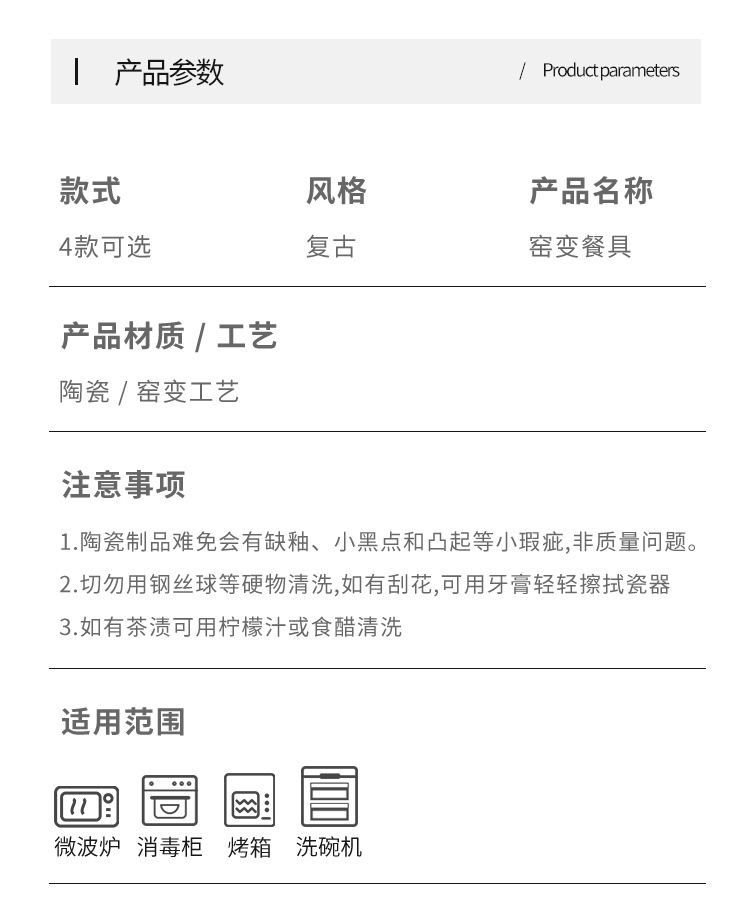 产品参数

/ Product parameters

款式
4款可选

风格
复古

产品名称
窑变餐具

产品材质 / 工艺
陶瓷 / 窑变工艺

注意事项

1.陶瓷制品难免会有缺釉、小黑点和凸起等小瑕疵,非质量问题。

2.切勿用钢丝球等硬物清洗,如有刮花,可用牙膏轻轻擦拭瓷器

3.如有茶渍可用柠檬汁或食醋清洗

适用范围

微波炉 消毒柜 烤箱 洗碗机